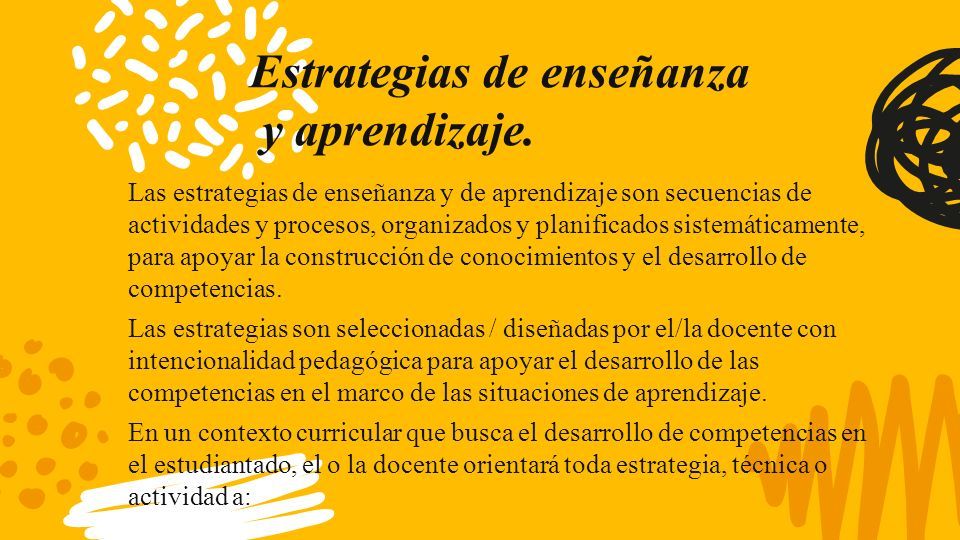 Estrategias de enseñanza y aprendizaje.

Las estrategias de enseñanza y de aprendizaje son secuencias de actividades y procesos, organizados y planificados sistemáticamente, para apoyar la construcción de conocimientos y el desarrollo de competencias.

Las estrategias son seleccionadas / diseñadas por el/la docente con intencionalidad pedagógica para apoyar el desarrollo de las competencias en el marco de las situaciones de aprendizaje.

En un contexto curricular que busca el desarrollo de competencias en el estudiantado, el o la docente orientará toda estrategia, técnica o actividad a: